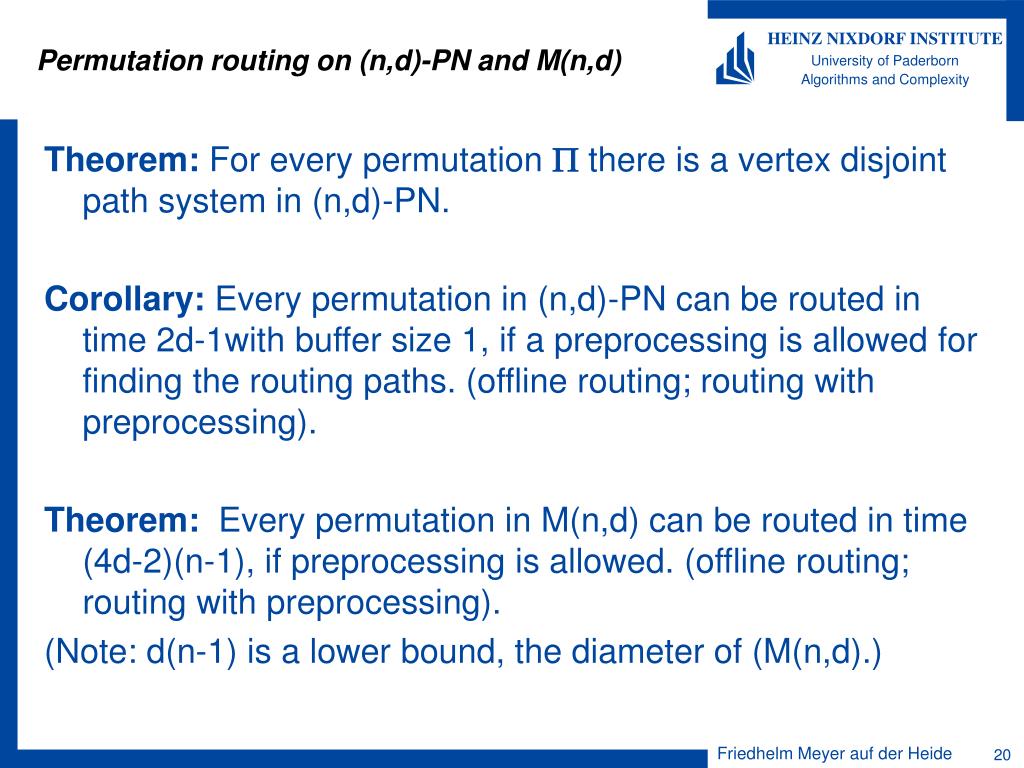 Permutation routing on (n,d)-PN and M(n,d)

HEINZ NIXDORF INSTITUTE
University of Paderborn
Algorithms and Complexity

Theorem: For every permutation $\Pi$ there is a vertex disjoint path system in (n,d)-PN.

Corollary: Every permutation in (n,d)-PN can be routed in time 2d-1with buffer size 1, if a preprocessing is allowed for finding the routing paths. (offline routing; routing with preprocessing).

Theorem: Every permutation in M(n,d) can be routed in time (4d-2)(n-1), if preprocessing is allowed. (offline routing; routing with preprocessing).
(Note: d(n-1) is a lower bound, the diameter of (M(n,d).)

Friedhelm Meyer auf der Heide 20